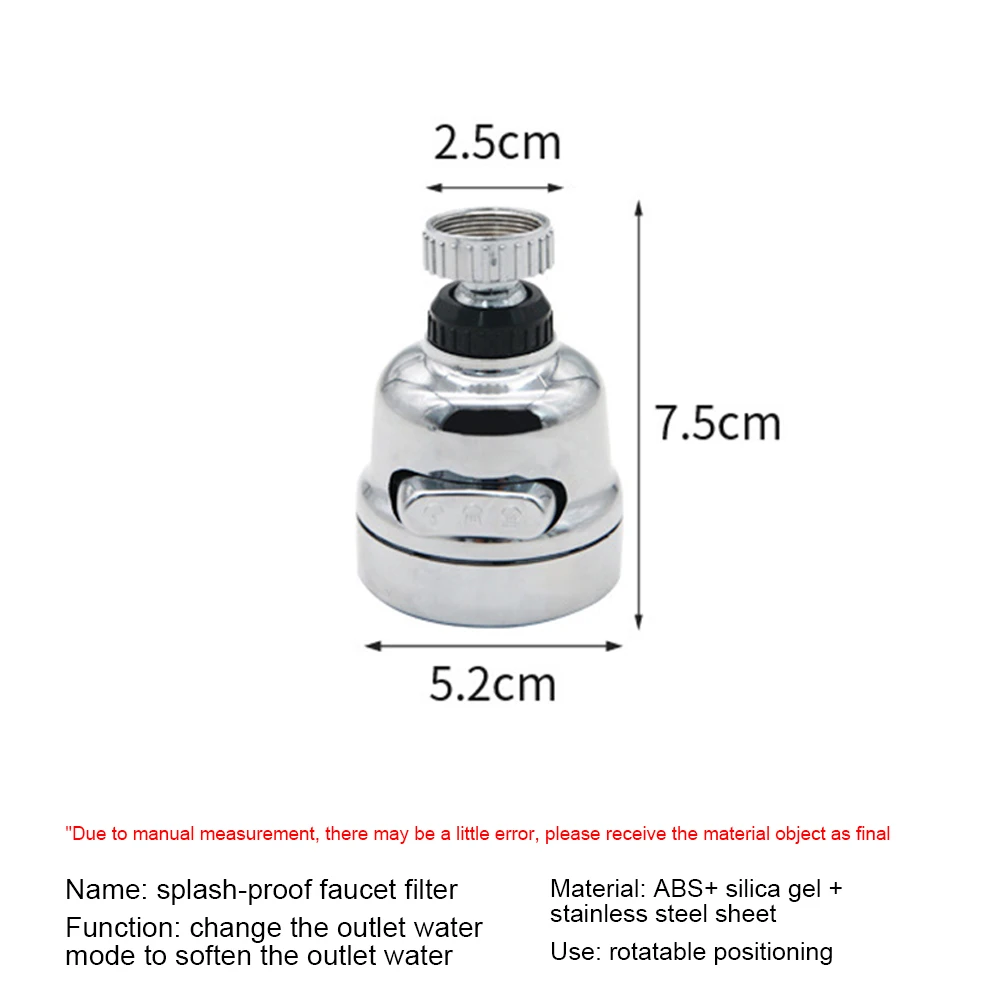 2.5cm

7.5cm

5.2cm

"Due to manual measurement, there may be a little error, please receive the material object as final

Name: splash-proof faucet filter

Function: change the outlet water mode to soften the outlet water

Material: ABS+ silica gel + stainless steel sheet

Use: rotatable positioning